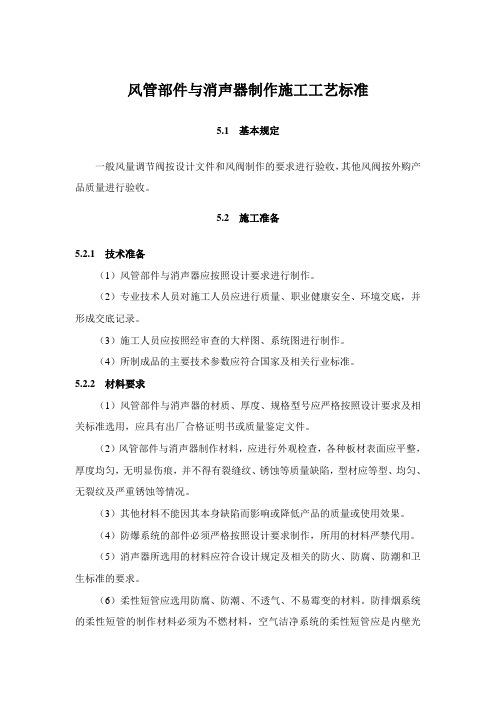 风管部件与消声器制作施工工艺标准

5.1 基本规定

一般风量调节阀按设计文件和风阀制作的要求进行验收，其他风阀按外购产品质量进行验收。

5.2 施工准备

5.2.1 技术准备

（1）风管部件与消声器应按照设计要求进行制作。

（2）专业技术人员对施工人员应进行质量、职业健康安全、环境交底，并形成交底记录。

（3）施工人员应按照经审查的大样图、系统图进行制作。

（4）所制成品的主要技术参数应符合国家及相关行业标准。

5.2.2 材料要求

（1）风管部件与消声器的材质、厚度、规格型号应严格按照设计要求及相关标准选用，应具有出厂合格证明书或质量鉴定文件。

（2）风管部件与消声器制作材料，应进行外观检查，各种板材表面应平整，厚度均匀，无明显伤痕，并不得有裂缝纹、锈蚀等质量缺陷，型材应等型、均匀、无裂纹及严重锈蚀等情况。

（3）其他材料不能因其本身缺陷而影响或降低产品的质量或使用效果。

（4）防爆系统的部件必须严格按照设计要求制作，所用的材料严禁代用。

（5）消声器所选用的材料应符合设计规定及相关的防火、防腐、防潮和卫生标准的要求。

（6）柔性短管应选用防腐、防潮、不透气、不易霉变的材料，防排烟系统的柔性短管的制作材料必须为不燃材料，空气洁净系统的柔性短管应是内壁光